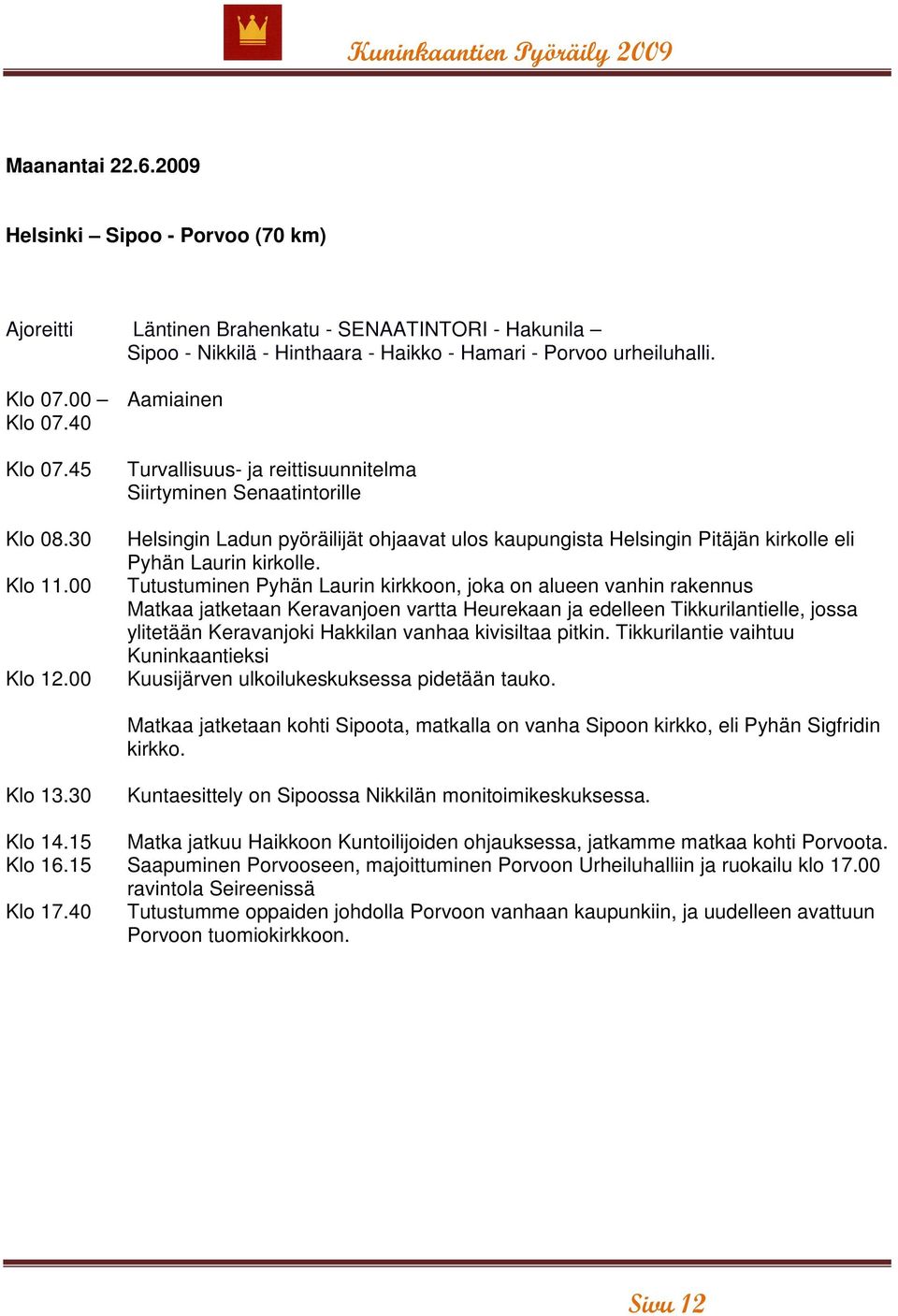 Kuninkaantien Pyöräily 2009

Maanantai 22.6.2009

Helsinki – Sipoo - Porvoo (70 km)

Ajoreitti Läntinen Brahenkatu - SENAATINTORI - Hakunila – Sipoo - Nikkilä - Hinthaara - Haikko - Hamari - Porvoo urheiluhalli.

Klo 07.00 – Klo 07.40 Aamiainen

Klo 07.45 Turvallisuus- ja reittisuunnitelma
Siirtyminen Senaatintorille

Klo 08.30 Helsingin Ladun pyöräilijät ohjaavat ulos kaupungista Helsingin Pitäjän kirkolle eli Pyhän Laurin kirkolle.
Klo 11.00 Tutustuminen Pyhän Laurin kirkkoon, joka on alueen vanhin rakennus
Matkaa jatketaan Keravanjoen vartta Heurekaan ja edelleen Tikkurilantielle, jossa ylitetään Keravanjoki Hakkilan vanhaa kivisiltaa pitkin. Tikkurilantie vaihtuu Kuninkaantieksi
Klo 12.00 Kuusijärven ulkoilukeskuksessa pidetään tauko.

Matkaa jatketaan kohti Sipoota, matkalla on vanha Sipoon kirkko, eli Pyhän Sigfridin kirkko.

Klo 13.30 Kuntaesittely on Sipoossa Nikkilän monitoimikeskuksessa.

Klo 14.15 Matka jatkuu Haikkoon Kuntoilijoiden ohjauksessa, jatkamme matkaa kohti Porvoota.
Klo 16.15 Saapuminen Porvooseen, majoittuminen Porvoon Urheiluhalliin ja ruokailu klo 17.00 ravintola Seireenissä
Klo 17.40 Tutustumme oppaiden johdolla Porvoon vanhaan kaupunkiin, ja uudelleen avattuun Porvoon tuomiokirkkoon.

Sivu 12